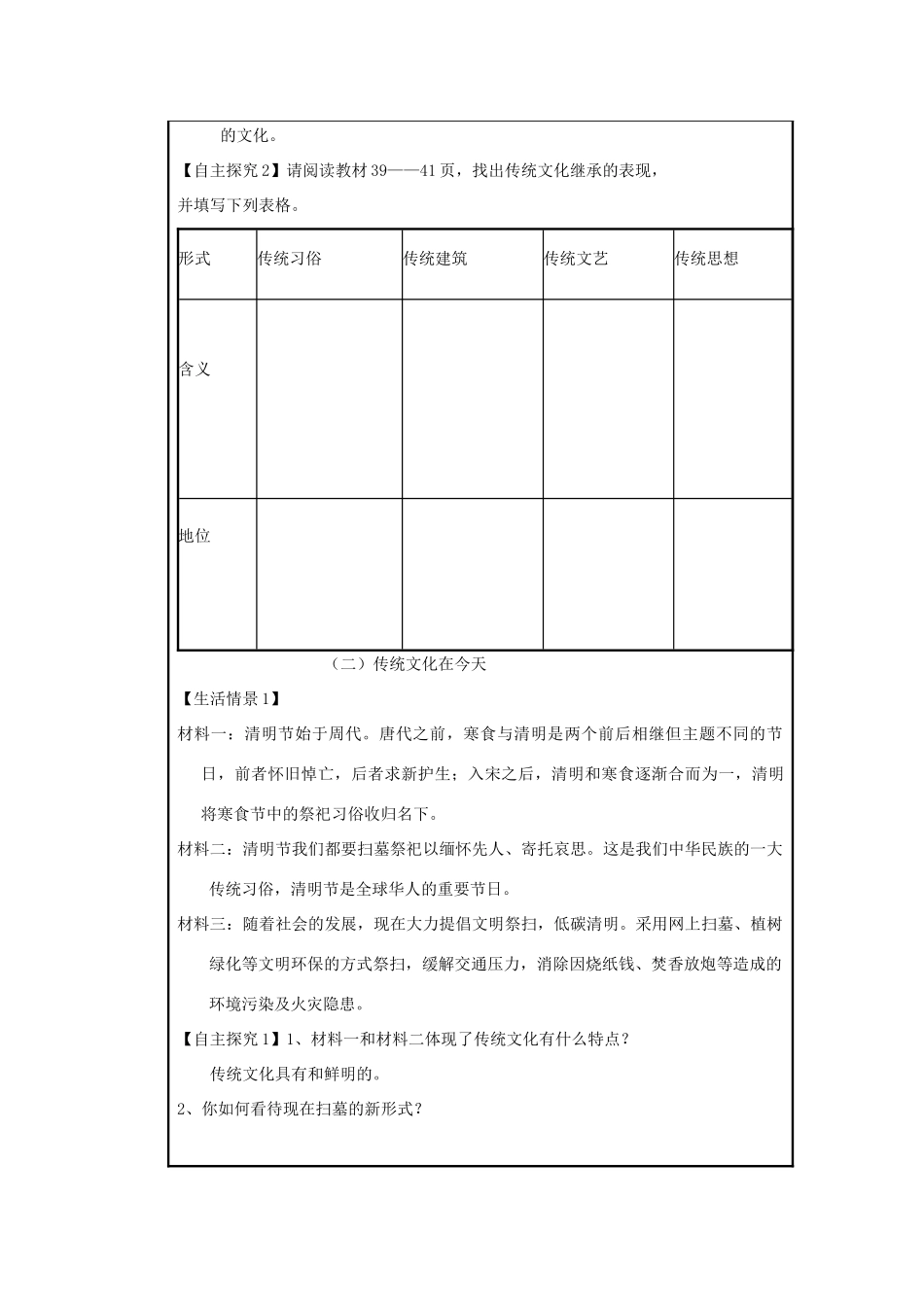 的文化。

【自主探究 2】请阅读教材 39——41 页，找出传统文化继承的表现，并填写下列表格。

| 形式 | 传统习俗 | 传统建筑 | 传统文艺 | 传统思想 |
|---|---|---|---|---|
| 含义 | | | | |
| 地位 | | | | |

（二）传统文化在今天

【生活情景 1】

材料一：清明节始于周代。唐代之前，寒食与清明是两个前后相继但主题不同的节日，前者怀旧悼亡，后者求新护生；入宋之后，清明和寒食逐渐合而为一，清明将寒食节中的祭祀习俗收归名下。

材料二：清明节我们都要扫墓祭祀以缅怀先人、寄托哀思。这是我们中华民族的一大传统习俗，清明节是全球华人的重要节日。

材料三：随着社会的发展，现在大力提倡文明祭扫，低碳清明。采用网上扫墓、植树绿化等文明环保的方式祭扫，缓解交通压力，消除因烧纸钱、焚香放炮等造成的环境污染及火灾隐患。

【自主探究 1】1、材料一和材料二体现了传统文化有什么特点？

传统文化具有和鲜明的。

2、你如何看待现在扫墓的新形式？